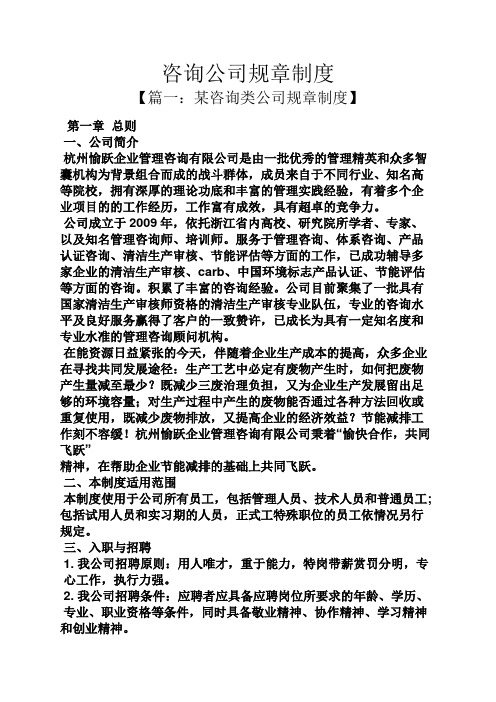 咨询公司规章制度

【篇一：某咨询类公司规章制度】

第一章 总则

一、公司简介

杭州愉跃企业管理咨询有限公司是由一批优秀的管理精英和众多智囊机构为背景组合而成的战斗群体，成员来自于不同行业、知名高等院校，拥有深厚的理论功底和丰富的管理实践经验，有着多个企业项目的的工作经历，工作富有成效，具有超卓的竞争力。

公司成立于 2009 年，依托浙江省内高校、研究院所学者、专家、以及知名管理咨询师、培训师。服务于管理咨询、体系咨询、产品认证咨询、清洁生产审核、节能评估等方面的工作，已成功辅导多家企业的清洁生产审核、carb、中国环境标志产品认证、节能评估等方面的咨询。积累了丰富的咨询经验。公司目前聚集了一批具有国家清洁生产审核师资格的清洁生产审核专业队伍，专业的咨询水平及良好服务赢得了客户的一致赞许，已成长为具有一定知名度和专业水准的管理咨询顾问机构。

在能资源日益紧张的今天，伴随着企业生产成本的提高，众多企业在寻找共同发展途径：生产工艺中必定有废物产生时，如何把废物产生量减至最少？既减少三废治理负担，又为企业生产发展留出足够的环境容量；对生产过程中产生的废物能否通过各种方法回收或重复使用，既减少废物排放，又提高企业的经济效益？节能减排工作刻不容缓！杭州愉跃企业管理咨询有限公司秉着“愉快合作，共同飞跃”

精神，在帮助企业节能减排的基础上共同飞跃。

二、本制度适用范围

本制度使用于公司所有员工，包括管理人员、技术人员和普通员工；包括试用人员和实习期的人员，正式工特殊职位的员工依情况另行规定。

三、入职与招聘

1. 我公司招聘原则：用人唯才，重于能力，特岗带薪赏罚分明，专心工作，执行力强。

2. 我公司招聘条件：应聘者应具备应聘岗位所要求的年龄、学历、专业、职业资格等条件，同时具备敬业精神、协作精神、学习精神和创业精神。